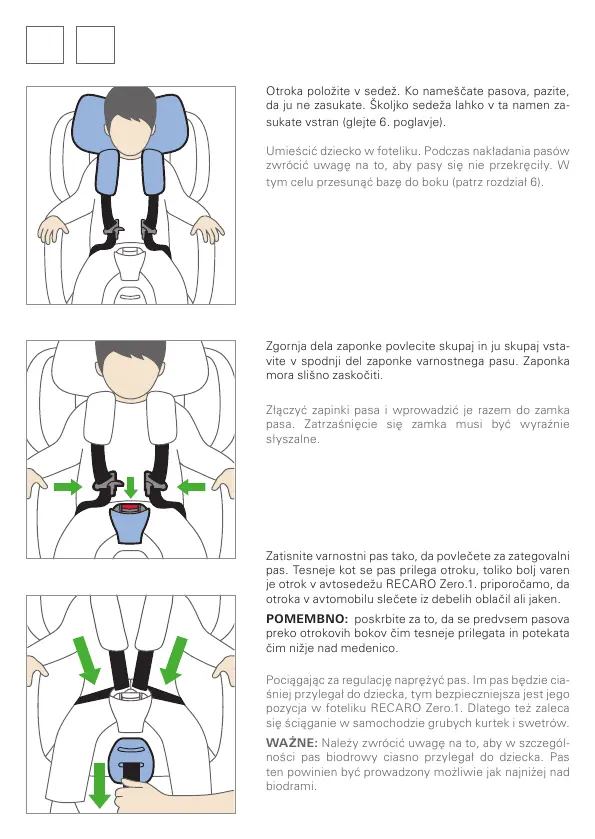 Otroka položite v sedež. Ko nameščate pasova, pazite, da ju ne zasukate. Školjko sedeža lahko v ta namen zasukate vstran (glejte 6. poglavje).

Umieścić dziecko w foteliku. Podczas nakładania pasów zwrócić uwagę na to, aby pasy się nie przekręciły. W tym celu przesunąć bazę do boku (patrz rozdział 6).

Zgornja dela zaponke povlecite skupaj in ju skupaj vstavite v spodnji del zaponke varnostnega pasu. Zaponka mora slišno zaskočiti.

Złączyć zapinki pasa i wprowadzić je razem do zamka pasa. Zatrzaśnięcie się zamka musi być wyraźnie słyszalne.

Zatisnite varnostni pas tako, da povlečete za zategovalni pas. Tesneje kot se pas prilega otroku, toliko bolj varen je otrok v avtosedežu RECARO Zero.1. priporočamo, da otroka v avtomobilu slečete iz debelih oblačil ali jaken.

**POMEMBNO:** poskrbite za to, da se predvsem pasova preko otrokovih bokov čim tesneje prilegata in potekata čim nižje nad medenico.

Pociągając za regulację naprężyć pas. Im pas będzie ciaśniej przylegał do dziecka, tym bezpieczniejsza jest jego pozycja w foteliku RECARO Zero.1. Dlatego też zaleca się ściąganie w samochodzie grubych kurtek i swetrów.

**WAŻNE:** Należy zwrócić uwagę na to, aby w szczególności pas biodrowy ciasno przylegał do dziecka. Pas ten powinien być prowadzony możliwie jak najniżej nad biodrami.